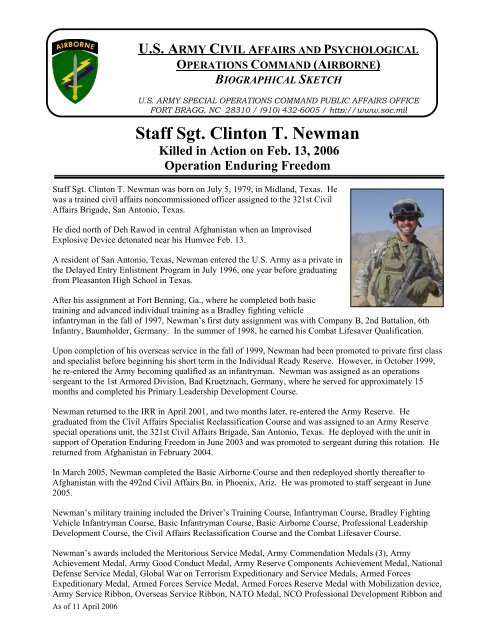 AIRBORNE

U.S. ARMY CIVIL AFFAIRS AND PSYCHOLOGICAL OPERATIONS COMMAND (AIRBORNE)
BIOGRAPHICAL SKETCH

U.S. ARMY SPECIAL OPERATIONS COMMAND PUBLIC AFFAIRS OFFICE
FORT BRAGG, NC 28310 / (910) 432-6005 / http://www.soc.mil

Staff Sgt. Clinton T. Newman
Killed in Action on Feb. 13, 2006
Operation Enduring Freedom

Staff Sgt. Clinton T. Newman was born on July 5, 1979, in Midland, Texas. He was a trained civil affairs noncommissioned officer assigned to the 321st Civil Affairs Brigade, San Antonio, Texas.

He died north of Deh Rawod in central Afghanistan when an Improvised Explosive Device detonated near his Humvee Feb. 13.

A resident of San Antonio, Texas, Newman entered the U.S. Army as a private in the Delayed Entry Enlistment Program in July 1996, one year before graduating from Pleasanton High School in Texas.

After his assignment at Fort Benning, Ga., where he completed both basic training and advanced individual training as a Bradley fighting vehicle infantryman in the fall of 1997, Newman's first duty assignment was with Company B, 2nd Battalion, 6th Infantry, Baumholder, Germany. In the summer of 1998, he earned his Combat Lifesaver Qualification.

Upon completion of his overseas service in the fall of 1999, Newman had been promoted to private first class and specialist before beginning his short term in the Individual Ready Reserve. However, in October 1999, he re-entered the Army becoming qualified as an infantryman. Newman was assigned as an operations sergeant to the 1st Armored Division, Bad Kruetznach, Germany, where he served for approximately 15 months and completed his Primary Leadership Development Course.

Newman returned to the IRR in April 2001, and two months later, re-entered the Army Reserve. He graduated from the Civil Affairs Specialist Reclassification Course and was assigned to an Army Reserve special operations unit, the 321st Civil Affairs Brigade, San Antonio, Texas. He deployed with the unit in support of Operation Enduring Freedom in June 2003 and was promoted to sergeant during this rotation. He returned from Afghanistan in February 2004.

In March 2005, Newman completed the Basic Airborne Course and then redeployed shortly thereafter to Afghanistan with the 492nd Civil Affairs Bn. in Phoenix, Ariz. He was promoted to staff sergeant in June 2005.

Newman's military training included the Driver's Training Course, Infantryman Course, Bradley Fighting Vehicle Infantryman Course, Basic Infantryman Course, Basic Airborne Course, Professional Leadership Development Course, the Civil Affairs Reclassification Course and the Combat Lifesaver Course.

Newman's awards included the Meritorious Service Medal, Army Commendation Medals (3), Army Achievement Medal, Army Good Conduct Medal, Army Reserve Components Achievement Medal, National Defense Service Medal, Global War on Terrorism Expeditionary and Service Medals, Armed Forces Expeditionary Medal, Armed Forces Service Medal, Armed Forces Reserve Medal with Mobilization device, Army Service Ribbon, Overseas Service Ribbon, NATO Medal, NCO Professional Development Ribbon and

As of 11 April 2006